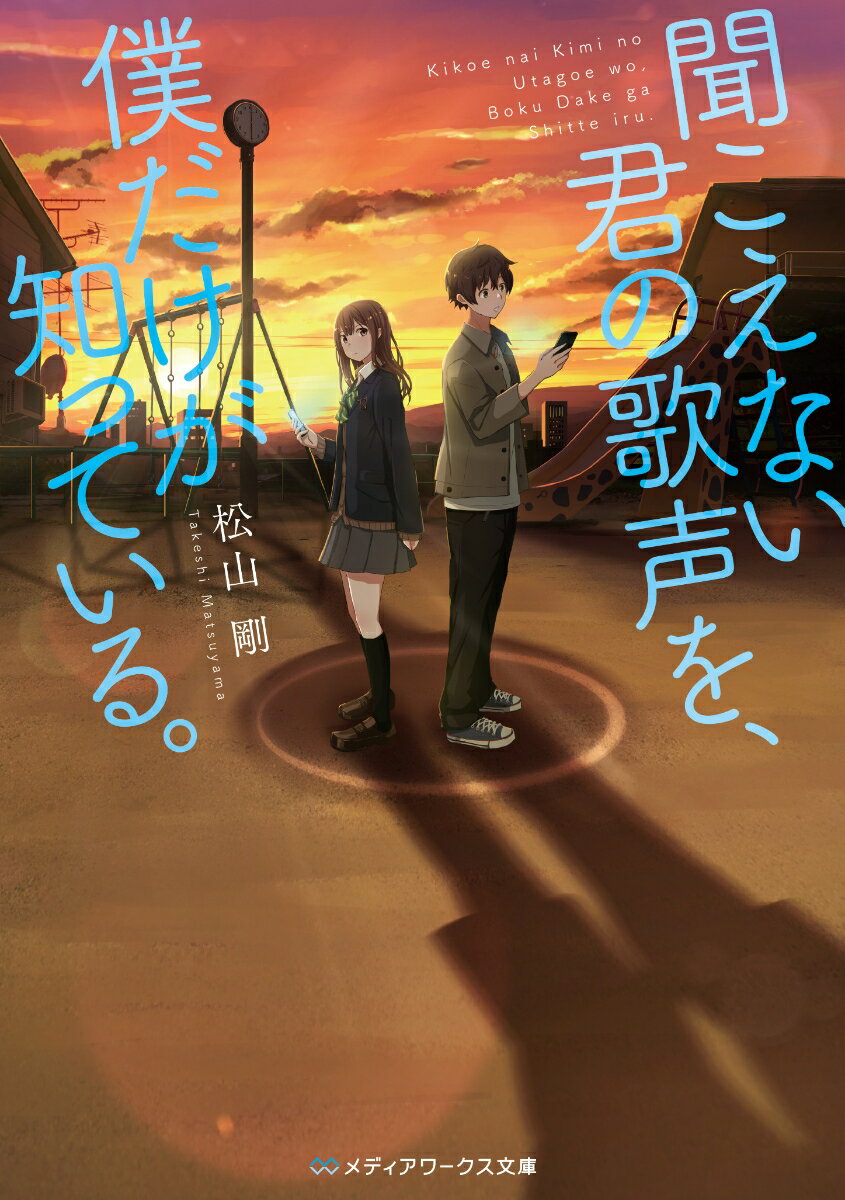 聞こえない、君の歌声を、僕だけが知っている。

Kikoe nai Kimi no Utagoe wo, Boku Dake ga Shitte iru.

松山 剛
Takeshi Matsuyama

メディアワークス文庫